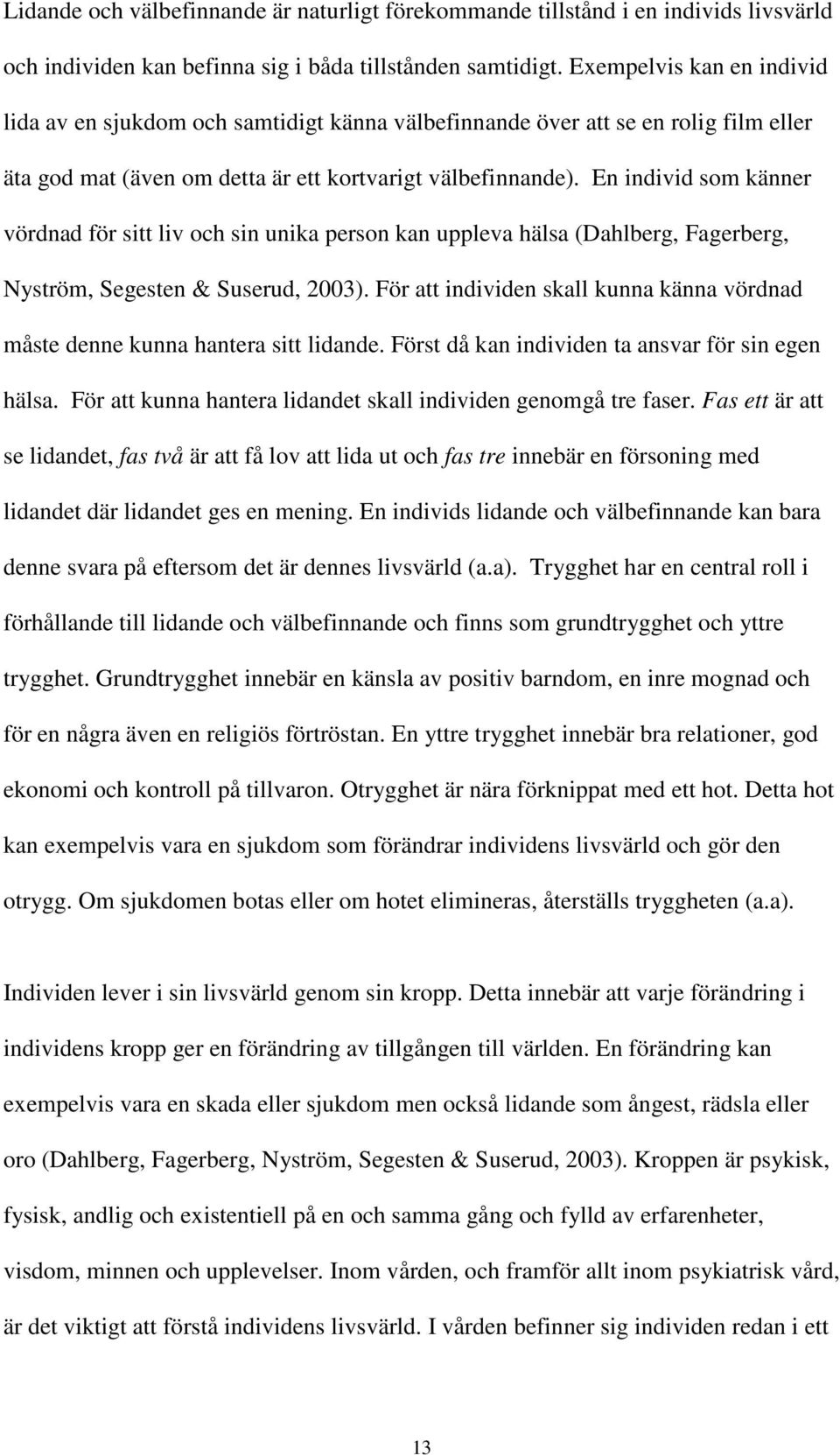 Lidande och välbefinnande är naturligt förekommande tillstånd i en individs livsvärld och individen kan befinna sig i båda tillstånden samtidigt. Exempelvis kan en individ lida av en sjukdom och samtidigt känna välbefinnande över att se en rolig film eller äta god mat (även om detta är ett kortvarigt välbefinnande). En individ som känner vördnad för sitt liv och sin unika person kan uppleva hälsa (Dahlberg, Fagerberg, Nyström, Segesten & Suserud, 2003). För att individen skall kunna känna vördnad måste denne kunna hantera sitt lidande. Först då kan individen ta ansvar för sin egen hälsa. För att kunna hantera lidandet skall individen genomgå tre faser. Fas ett är att se lidandet, fas två är att få lov att lida ut och fas tre innebär en försoning med lidandet där lidandet ges en mening. En individs lidande och välbefinnande kan bara denne svara på eftersom det är dennes livsvärld (a.a). Trygghet har en central roll i förhållande till lidande och välbefinnande och finns som grundtrygghet och yttre trygghet. Grundtrygghet innebär en känsla av positiv barndom, en inre mognad och för en några även en religiös förtröstan. En yttre trygghet innebär bra relationer, god ekonomi och kontroll på tillvaron. Otrygghet är nära förknippat med ett hot. Detta hot kan exempelvis vara en sjukdom som förändrar individens livsvärld och gör den otrygg. Om sjukdomen botas eller om hotet elimineras, återställs tryggheten (a.a).

Individen lever i sin livsvärld genom sin kropp. Detta innebär att varje förändring i individens kropp ger en förändring av tillgången till världen. En förändring kan exempelvis vara en skada eller sjukdom men också lidande som ångest, rädsla eller oro (Dahlberg, Fagerberg, Nyström, Segesten & Suserud, 2003). Kroppen är psykisk, fysisk, andlig och existentiell på en och samma gång och fylld av erfarenheter, visdom, minnen och upplevelser. Inom vården, och framför allt inom psykiatrisk vård, är det viktigt att förstå individens livsvärld. I vården befinner sig individen redan i ett

13